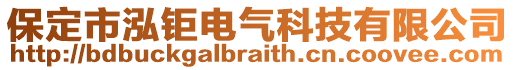 保定市泓钜电气科技有限公司
http://bdbuckgalbraith.cn.coovee.com